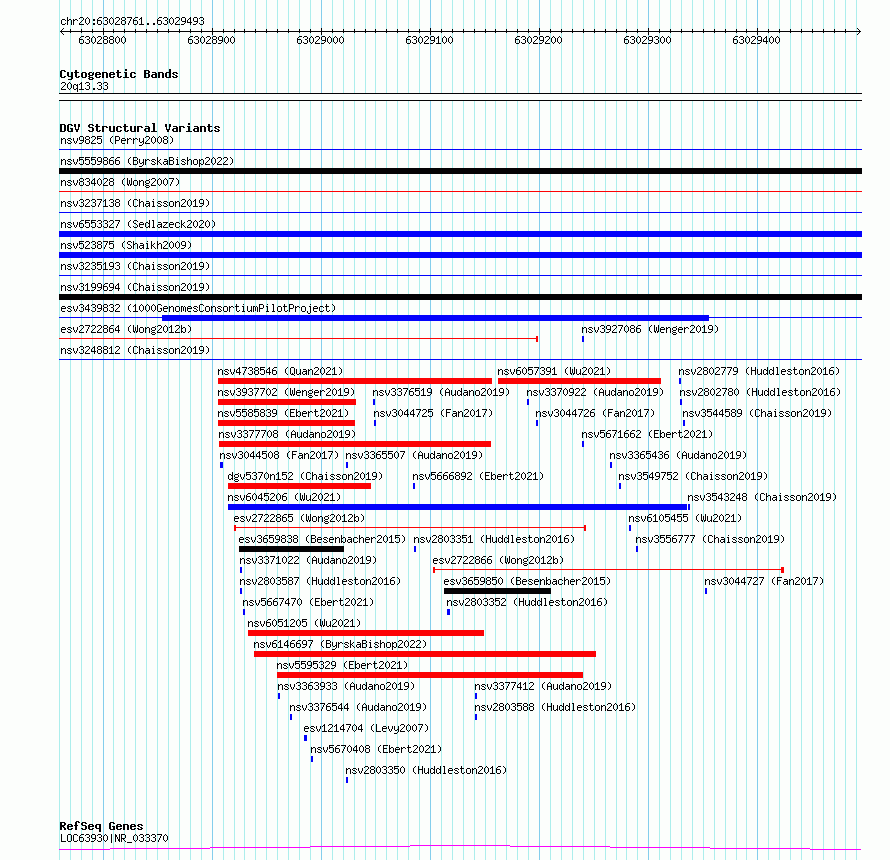 chr20:63028761..63029493
63028800 63028900 63029000 63029100 63029200 63029300 63029400

Cytogenetic Bands
20q13.33

DGV Structural Variants
nsv9825 (Perry2008)
nsv5559866 (ByrskaBishop2022)
nsv834028 (Wong2007)
nsv3237138 (Chaisson2019)
nsv6553327 (Sedlazeck2020)
nsv523875 (Shaikh2009)
nsv3235193 (Chaisson2019)
nsv3199694 (Chaisson2019)
esv3439832 (1000GenomesConsortiumPilotProject)
esv2722864 (Wong2012b)
nsv3927086 (Wenger2019)
nsv3248812 (Chaisson2019)
nsv4738546 (Quan2021)
nsv6057391 (Wu2021)
nsv2802779 (Huddleston2016)
nsv3937702 (Wenger2019)
nsv3376519 (Audano2019)
nsv3370922 (Audano2019)
nsv2802780 (Huddleston2016)
nsv5585839 (Ebert2021)
nsv3044725 (Fan2017)
nsv3044726 (Fan2017)
nsv3544589 (Chaisson2019)
nsv3377708 (Audano2019)
nsv5671662 (Ebert2021)
nsv3044508 (Fan2017)
nsv3365507 (Audano2019)
nsv3365436 (Audano2019)
dgv5370n152 (Chaisson2019)
nsv5666892 (Ebert2021)
nsv3549752 (Chaisson2019)
nsv6045206 (Wu2021)
nsv3543248 (Chaisson2019)
esv2722865 (Wong2012b)
nsv6105455 (Wu2021)
esv3659838 (Besenbacher2015)
nsv2803351 (Huddleston2016)
nsv3556777 (Chaisson2019)
nsv3371022 (Audano2019)
esv2722866 (Wong2012b)
nsv2803587 (Huddleston2016)
esv3659850 (Besenbacher2015)
nsv3044727 (Fan2017)
nsv5667470 (Ebert2021)
nsv2803352 (Huddleston2016)
nsv6051205 (Wu2021)
nsv6146697 (ByrskaBishop2022)
nsv5595329 (Ebert2021)
nsv3363933 (Audano2019)
nsv3377412 (Audano2019)
nsv3376544 (Audano2019)
nsv2803588 (Huddleston2016)
esv1214704 (Levy2007)
nsv5670408 (Ebert2021)
nsv2803350 (Huddleston2016)

RefSeq Genes
LOC63930|NR_033370